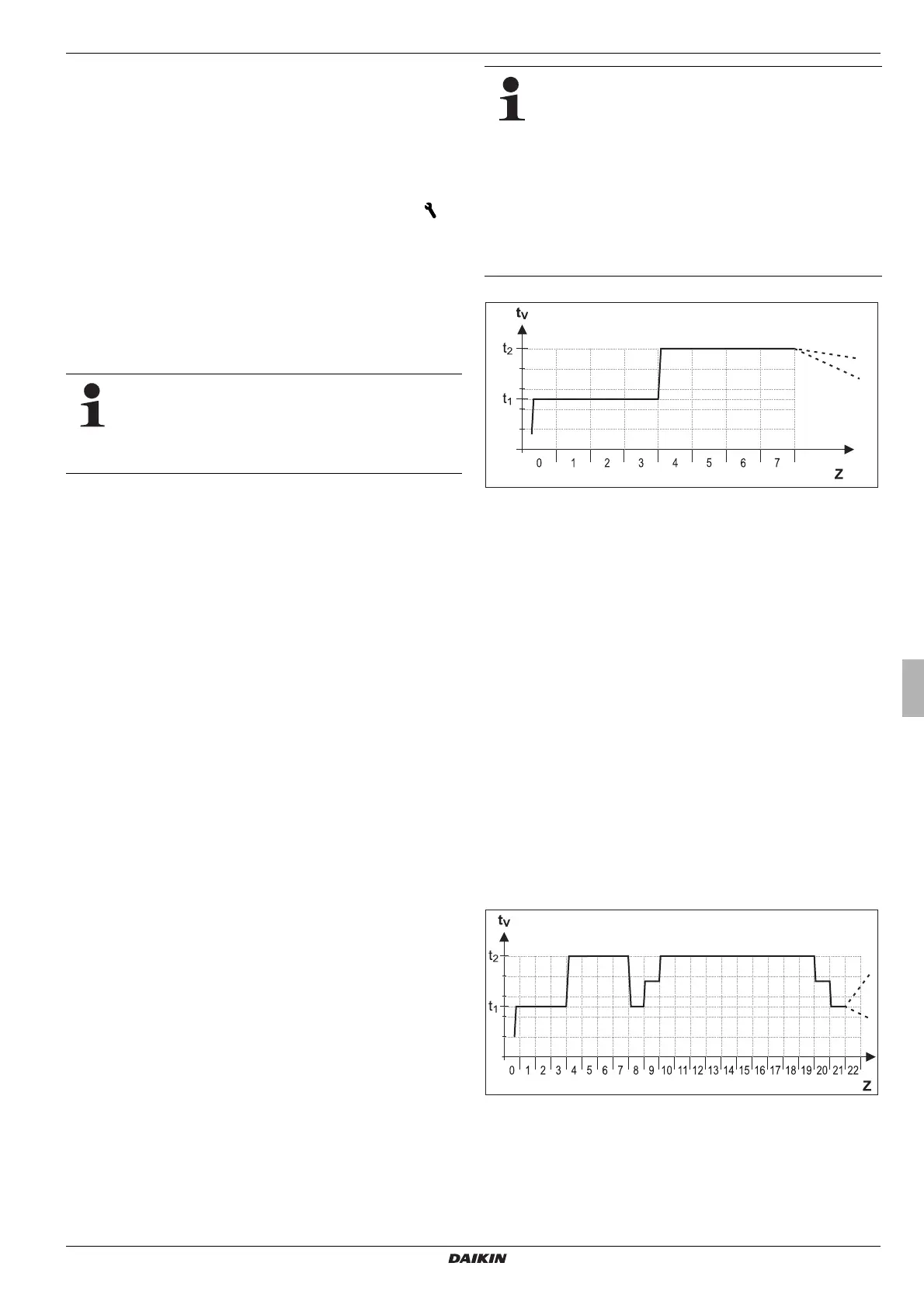 $t_V$

$t_2$

$t_1$

0 1 2 3 4 5 6 7

Z

$t_V$

$t_2$

$t_1$

0 1 2 3 4 5 6 7 8 9 10 11 12 13 14 15 16 17 18 19 20 21 22

Z

DAIKIN